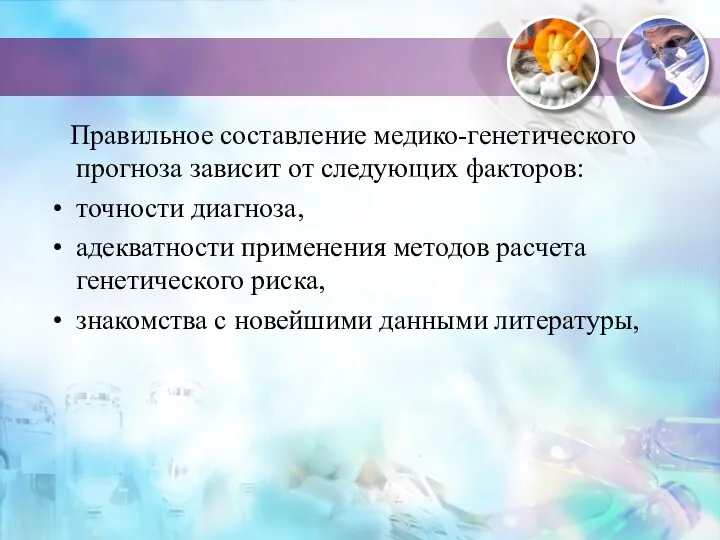 Правильное составление медико-генетического прогноза зависит от следующих факторов:

• точности диагноза,
• адекватности применения методов расчета генетического риска,
• знакомства с новейшими данными литературы,